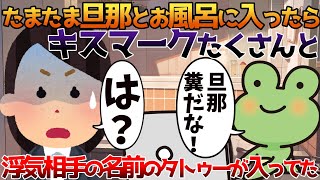 たまたま旦那とお風呂に入ったら
キスマークたくさんと

は？

旦那糞だな！

浮気相手の名前のタトゥーが入ってた